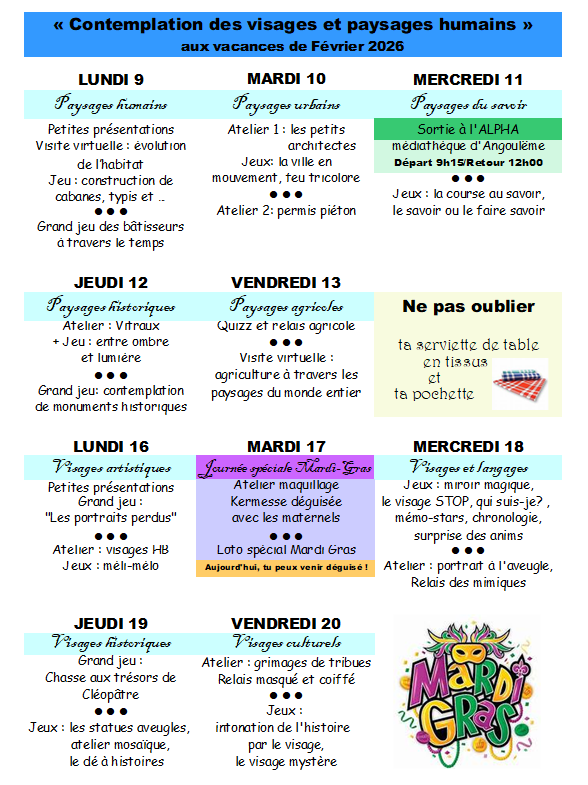 « Contemplation des visages et paysages humains »
aux vacances de Février 2026

LUNDI 9
Paysages humains
Petites présentations
Visite virtuelle : évolution de l'habitat
Jeu : construction de cabanes, typis et ..
●●●
Grand jeu des bâtisseurs à travers le temps

MARDI 10
Paysages urbains
Atelier 1 : les petits architectes
Jeux: la ville en mouvement, feu tricolore
●●●
Atelier 2: permis piéton

MERCREDI 11
Paysages du savoir
Sortie à l'ALPHA
médiathèque d'Angoulême
Départ 9h15/Retour 12h00
●●●
Jeux : la course au savoir, le savoir ou le faire savoir

JEUDI 12
Paysages historiques
Atelier : Vitraux
+ Jeu : entre ombre et lumière
●●●
Grand jeu: contemplation de monuments historiques

VENDREDI 13
Paysages agricoles
Quizz et relais agricole
●●●
Visite virtuelle : agriculture à travers les paysages du monde entier

Ne pas oublier
ta serviette de table en tissus et ta pochette

LUNDI 16
Visages artistiques
Petites présentations
Grand jeu :
"Les portraits perdus"
●●●
Atelier : visages HB
Jeux : méli-mélo

MARDI 17
Journée spéciale Mardi-Gras
Atelier maquillage
Kermesse déguisée avec les maternels
●●●
Loto spécial Mardi Gras
Aujourd'hui, tu peux venir déguisé !

MERCREDI 18
Visages et langages
Jeux : miroir magique, le visage STOP, qui suis-je? , mémo-stars, chronologie, surprise des anims
●●●
Atelier : portrait à l'aveugle,
Relais des mimiques

JEUDI 19
Visages historiques
Grand jeu :
Chasse aux trésors de Cléopâtre
●●●
Jeux : les statues aveugles, atelier mosaïque, le dé à histoires

VENDREDI 20
Visages culturels
Atelier : grimages de tribues
Relais masqué et coiffé
●●●
Jeux :
intonation de l'histoire par le visage,
le visage mystère

MARDI GRAS